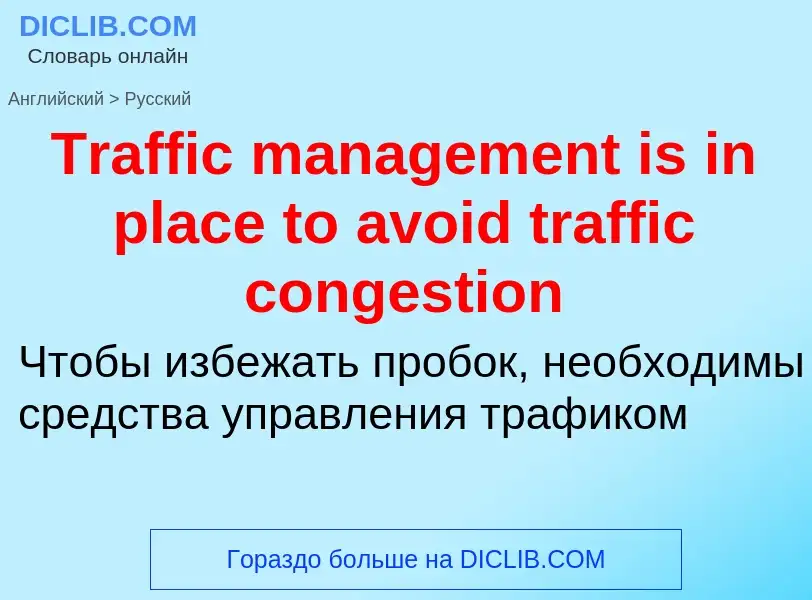 DICLIB.COM
Словарь онлайн

Английский > Русский

Traffic management is in place to avoid traffic congestion

Чтобы избежать пробок, необходимы средства управления трафиком

Гораздо больше на DICLIB.COM